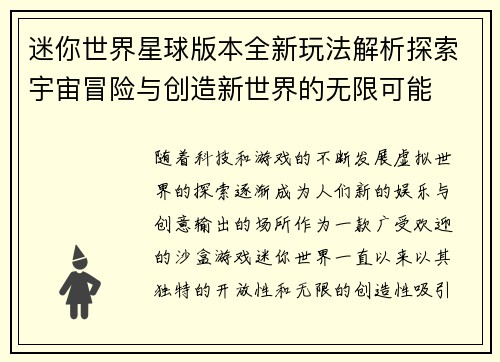 迷你世界星球版本全新玩法解析探索宇宙冒险与创造新世界的无限可能

随着科技和游戏的不断发展虚拟世界的探索逐渐成为人们新的娱乐与创意输出的场所作为一款广受欢迎的沙盒游戏迷你世界一直以来以其独特的开放性和无限的创造性吸引